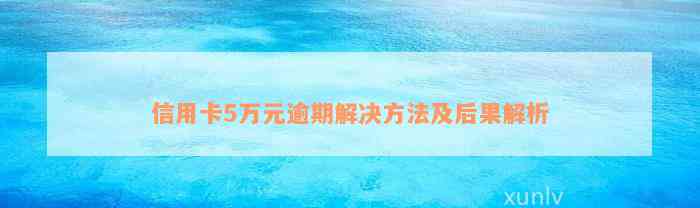 信用卡5万元逾期解决方法及后果解析

xunlv